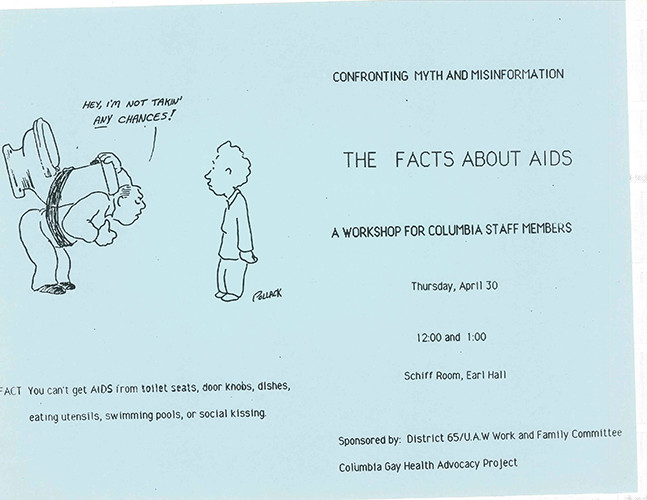 HEY, I'M NOT TAKIN' ANY CHANCES!

POLLACK

FACT You can't get AIDS from toilet seats, door knobs, dishes, eating utensils, swimming pools, or social kissing.

CONFRONTING MYTH AND MISINFORMATION

THE FACTS ABOUT AIDS

A WORKSHOP FOR COLUMBIA STAFF MEMBERS

Thursday, April 30

12:00 and 1:00

Schiff Room, Earl Hall

Sponsored by: District 65/U.A.W Work and Family Committee

Columbia Gay Health Advocacy Project